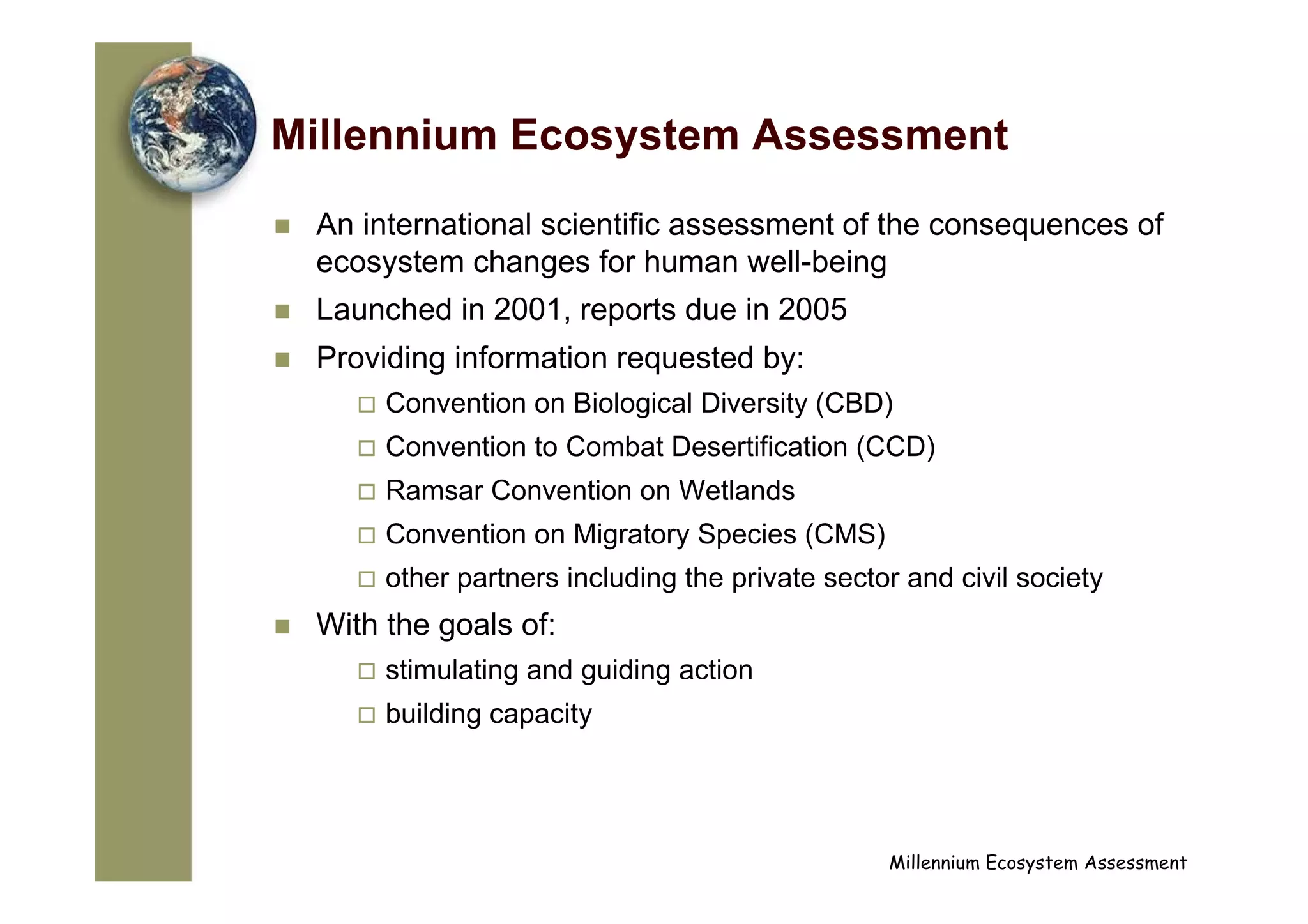 Millennium Ecosystem Assessment

- An international scientific assessment of the consequences of ecosystem changes for human well-being
- Launched in 2001, reports due in 2005
- Providing information requested by:
  - Convention on Biological Diversity (CBD)
  - Convention to Combat Desertification (CCD)
  - Ramsar Convention on Wetlands
  - Convention on Migratory Species (CMS)
  - other partners including the private sector and civil society
- With the goals of:
  - stimulating and guiding action
  - building capacity

Millennium Ecosystem Assessment